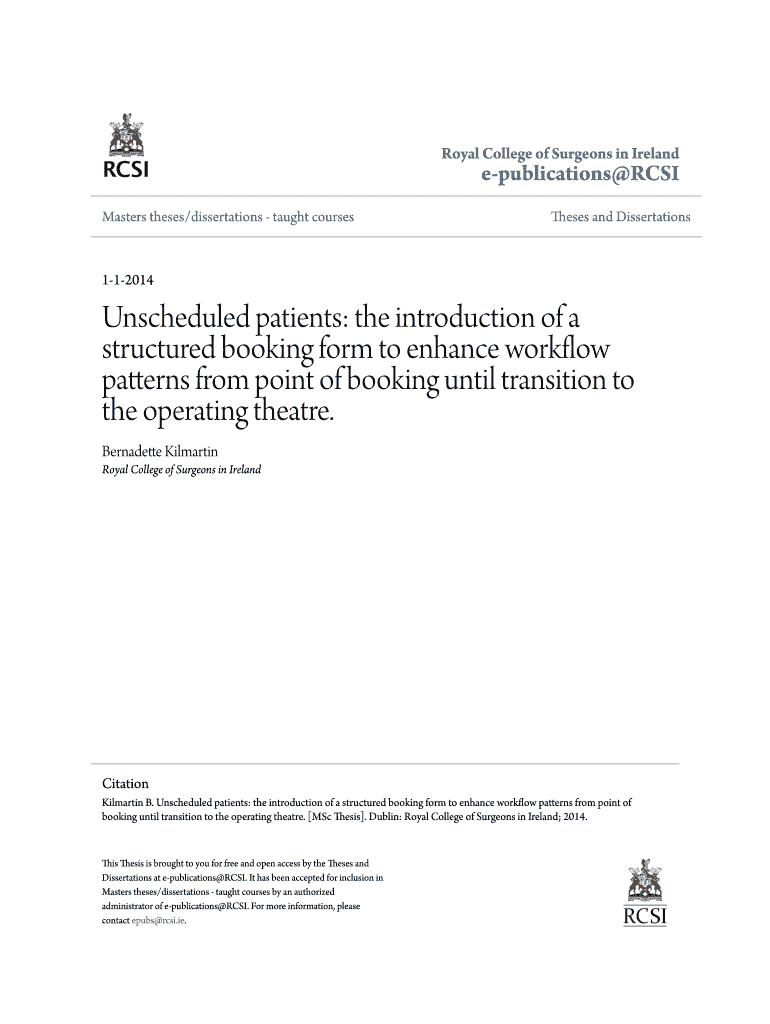 RCSI

Royal College of Surgeons in Ireland
e-publications@RCSI

Masters theses/dissertations - taught courses

Theses and Dissertations

1-1-2014

Unscheduled patients: the introduction of a structured booking form to enhance workflow patterns from point of booking until transition to the operating theatre.

Bernadette Kilmartin
Royal College of Surgeons in Ireland

Citation
Kilmartin B. Unscheduled patients: the introduction of a structured booking form to enhance workflow patterns from point of booking until transition to the operating theatre. [MSc Thesis]. Dublin: Royal College of Surgeons in Ireland; 2014.

This Thesis is brought to you for free and open access by the Theses and Dissertations at e-publications@RCSI. It has been accepted for inclusion in Masters theses/dissertations - taught courses by an authorized administrator of e-publications@RCSI. For more information, please contact epubs@rcsi.ie.

RCSI